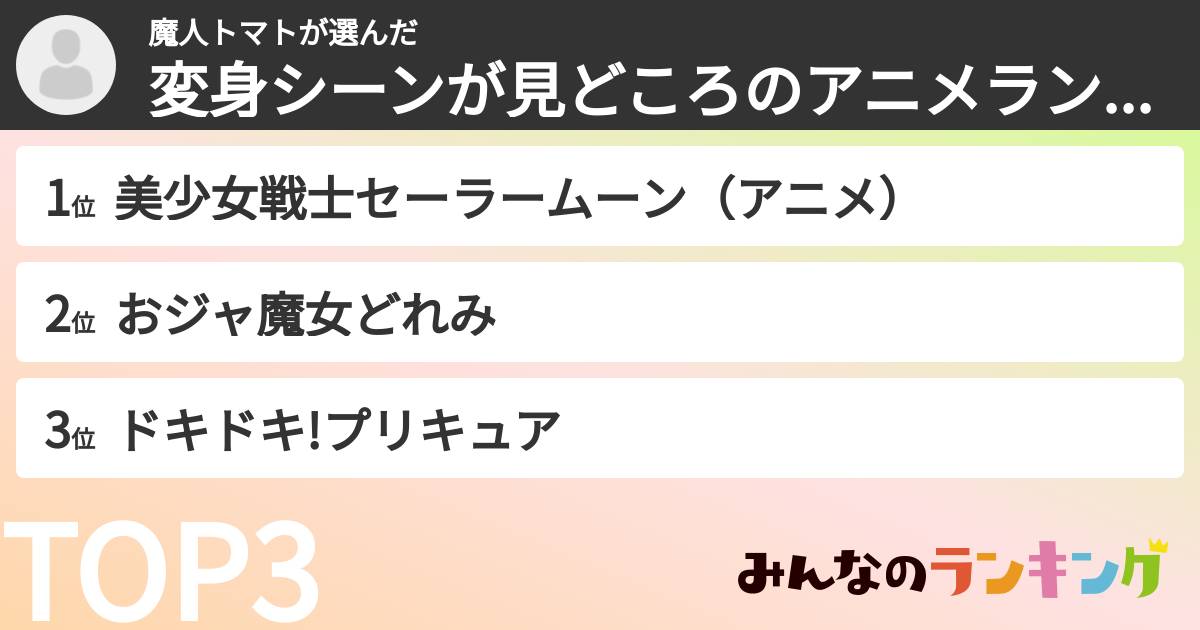 魔人トマトが選んだ
変身シーンが見どころのアニメラン...

1位 美少女戦士セーラームーン（アニメ）

2位 おジャ魔女どれみ

3位 ドキドキ!プリキュア

TOP3

みんなのランキング